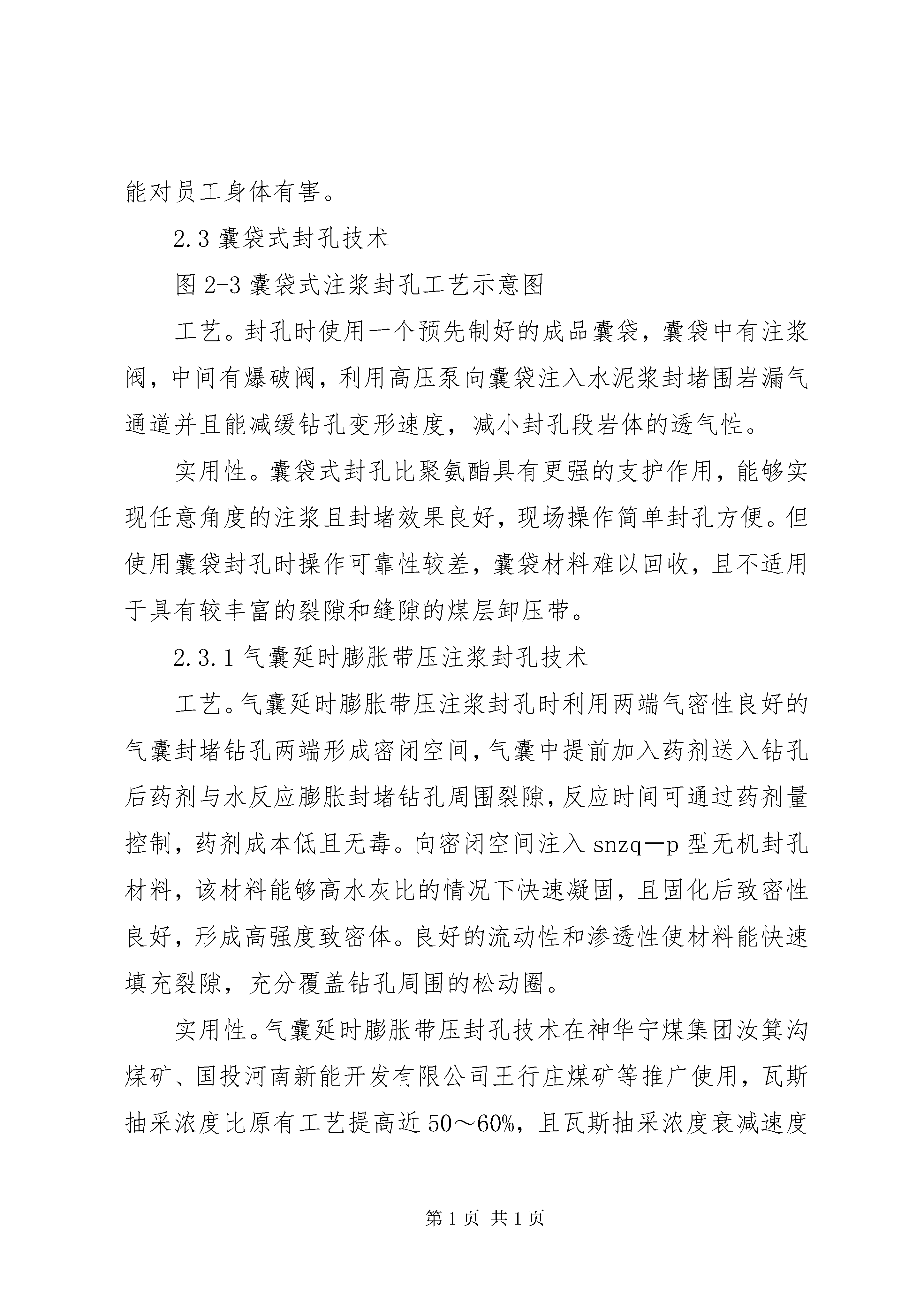 能对员工身体有害。

2.3 囊袋式封孔技术

图 2-3 囊袋式注浆封孔工艺示意图

工艺。封孔时使用一个预先制好的成品囊袋，囊袋中有注浆阀，中间有爆破阀，利用高压泵向囊袋注入水泥浆封堵围岩漏气通道并且能减缓钻孔变形速度，减小封孔段岩体的透气性。

实用性。囊袋式封孔比聚氨酯具有更强的支护作用，能够实现任意角度的注浆且封堵效果良好，现场操作简单封孔方便。但使用囊袋封孔时操作可靠性较差，囊袋材料难以回收，且不适用于具有较丰富的裂隙和缝隙的煤层卸压带。

2.3.1 气囊延时膨胀带压注浆封孔技术

工艺。气囊延时膨胀带压注浆封孔时利用两端气密性良好的气囊封堵钻孔两端形成密闭空间，气囊中提前加入药剂送入钻孔后药剂与水反应膨胀封堵钻孔周围裂隙，反应时间可通过药剂量控制，药剂成本低且无毒。向密闭空间注入 snzq—p 型无机封孔材料，该材料能够高水灰比的情况下快速凝固，且固化后致密性良好，形成高强度致密体。良好的流动性和渗透性使材料能快速填充裂隙，充分覆盖钻孔周围的松动圈。

实用性。气囊延时膨胀带压封孔技术在神华宁煤集团汝箕沟煤矿、国投河南新能开发有限公司王行庄煤矿等推广使用，瓦斯抽采浓度比原有工艺提高近 50～60%，且瓦斯抽采浓度衰减速度

第 1 页 共 1 页